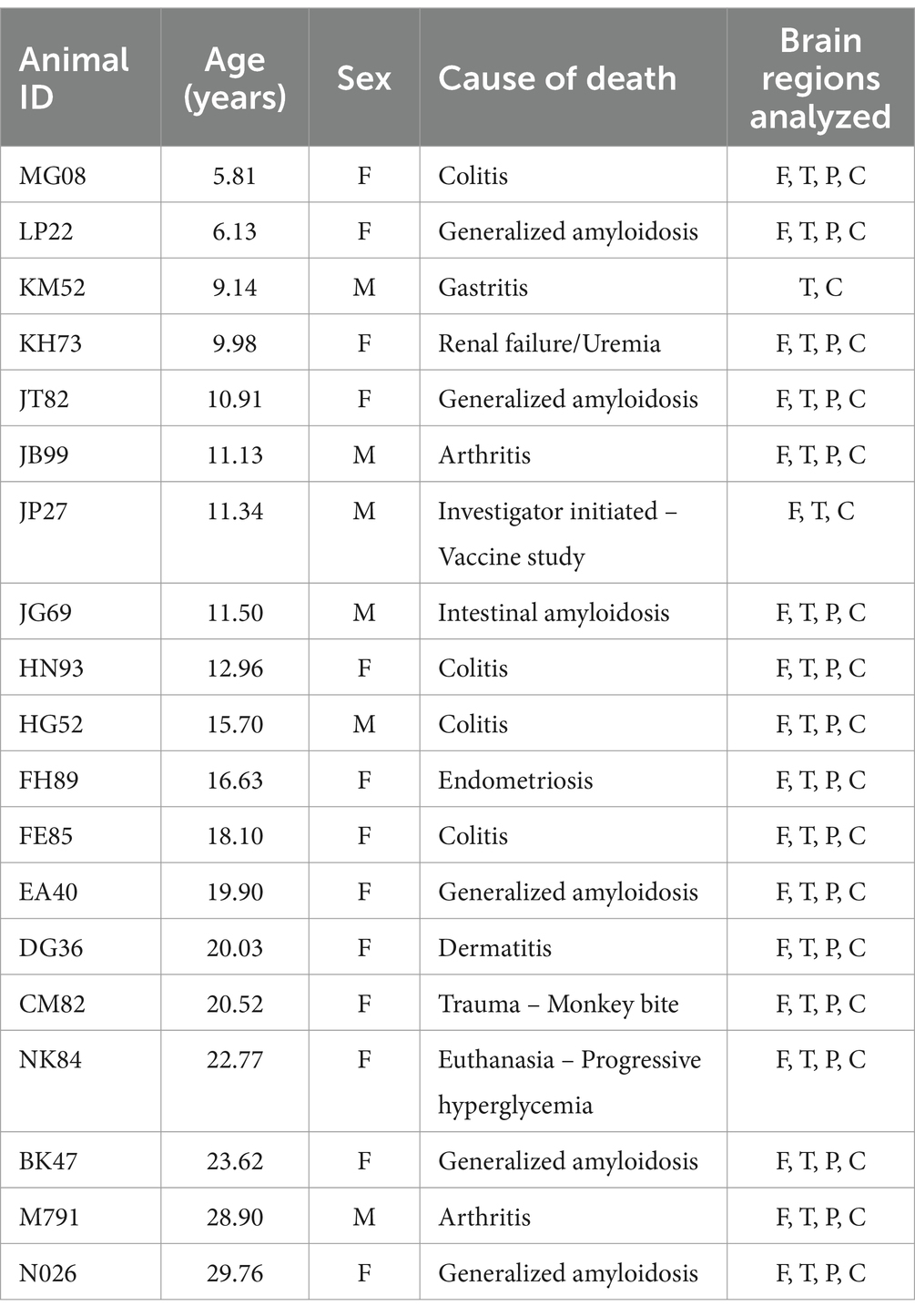 | Animal ID | Age (years) | Sex | Cause of death | Brain regions analyzed |
|---|---|---|---|---|
| MG08 | 5.81 | F | Colitis | F, T, P, C |
| LP22 | 6.13 | F | Generalized amyloidosis | F, T, P, C |
| KM52 | 9.14 | M | Gastritis | T, C |
| KH73 | 9.98 | F | Renal failure/Uremia | F, T, P, C |
| JT82 | 10.91 | F | Generalized amyloidosis | F, T, P, C |
| JB99 | 11.13 | M | Arthritis | F, T, P, C |
| JP27 | 11.34 | M | Investigator initiated – Vaccine study | F, T, C |
| JG69 | 11.50 | M | Intestinal amyloidosis | F, T, P, C |
| HN93 | 12.96 | F | Colitis | F, T, P, C |
| HG52 | 15.70 | M | Colitis | F, T, P, C |
| FH89 | 16.63 | F | Endometriosis | F, T, P, C |
| FE85 | 18.10 | F | Colitis | F, T, P, C |
| EA40 | 19.90 | F | Generalized amyloidosis | F, T, P, C |
| DG36 | 20.03 | F | Dermatitis | F, T, P, C |
| CM82 | 20.52 | F | Trauma – Monkey bite | F, T, P, C |
| NK84 | 22.77 | F | Euthanasia – Progressive hyperglycemia | F, T, P, C |
| BK47 | 23.62 | F | Generalized amyloidosis | F, T, P, C |
| M791 | 28.90 | M | Arthritis | F, T, P, C |
| N026 | 29.76 | F | Generalized amyloidosis | F, T, P, C |